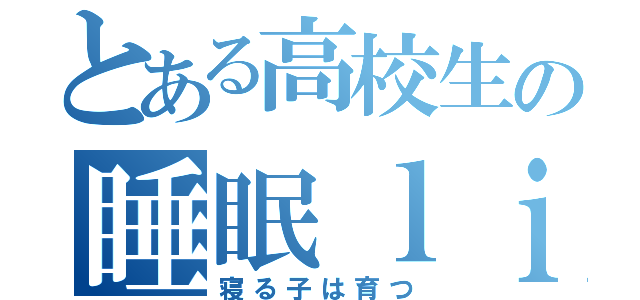 とある高校生の
睡眠ｌｉ
寝る子は育つ